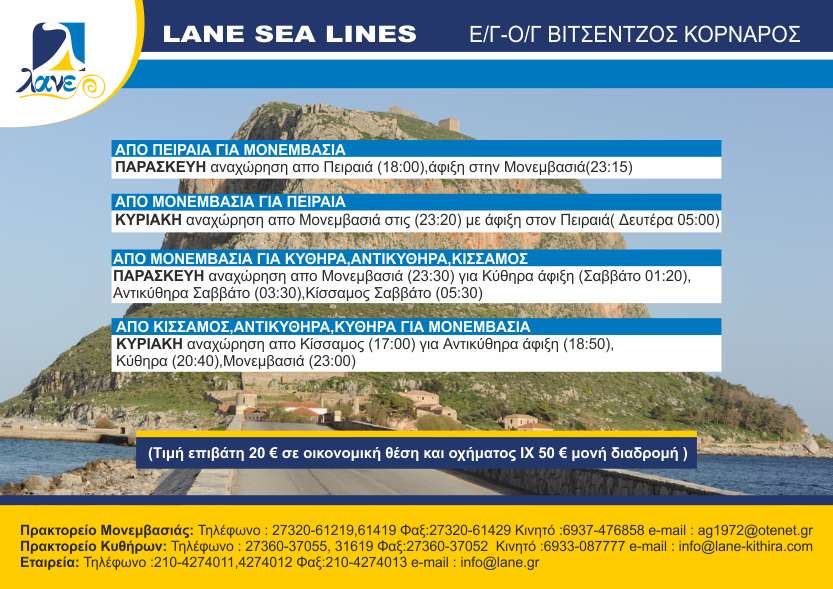 λανε

LANE SEA LINES

Ε/Γ-Ο/Γ ΒΙΤΣΕΝΤΖΟΣ ΚΟΡΝΑΡΟΣ

ΑΠΟ ΠΕΙΡΑΙΑ ΓΙΑ ΜΟΝΕΜΒΑΣΙΑ
ΠΑΡΑΣΚΕΥΗ αναχώρηση απο Πειραιά (18:00),άφιξη στην Μονεμβασιά(23:15)

ΑΠΟ ΜΟΝΕΜΒΑΣΙΑ ΓΙΑ ΠΕΙΡΑΙΑ
ΚΥΡΙΑΚΗ αναχώρηση απο Μονεμβασιά στις (23:20) με άφιξη στον Πειραιά( Δευτέρα 05:00)

ΑΠΟ ΜΟΝΕΜΒΑΣΙΑ ΓΙΑ ΚΥΘΗΡΑ,ΑΝΤΙΚΥΘΗΡΑ,ΚΙΣΣΑΜΟΣ
ΠΑΡΑΣΚΕΥΗ αναχώρηση απο Μονεμβασιά (23:30) για Κύθηρα άφιξη (Σαββάτο 01:20), Αντικύθηρα Σαββάτο (03:30),Κίσσαμος Σαββάτο (05:30)

ΑΠΟ ΚΙΣΣΑΜΟΣ,ΑΝΤΙΚΥΘΗΡΑ,ΚΥΘΗΡΑ ΓΙΑ ΜΟΝΕΜΒΑΣΙΑ
ΚΥΡΙΑΚΗ αναχώρηση απο Κίσσαμος (17:00) για Αντικύθηρα άφιξη (18:50), Κύθηρα (20:40),Μονεμβασιά (23:00)

(Τιμή επιβάτη 20 € σε οικονομική θέση και οχήματος ΙΧ 50 € μονή διαδρομή )

Πρακτορείο Μονεμβασιάς: Τηλέφωνο : 27320-61219,61419 Φαξ:27320-61429 Κινητό :6937-476858 e-mail : ag1972@otenet.gr
Πρακτορείο Κυθήρων: Τηλέφωνο : 27360-37055, 31619 Φαξ:27360-37052 Κινητό :6933-087777 e-mail : info@lane-kithira.com
Εταιρεία: Τηλέφωνο :210-4274011,4274012 Φαξ:210-4274013 e-mail : info@lane.gr